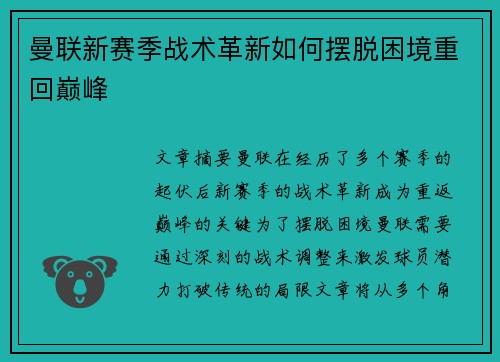 曼联新赛季战术革新如何摆脱困境重回巅峰

文章摘要曼联在经历了多个赛季的起伏后新赛季的战术革新成为重返巅峰的关键为了摆脱困境曼联需要通过深刻的战术调整来激发球员潜力打破传统的局限文章将从多个角